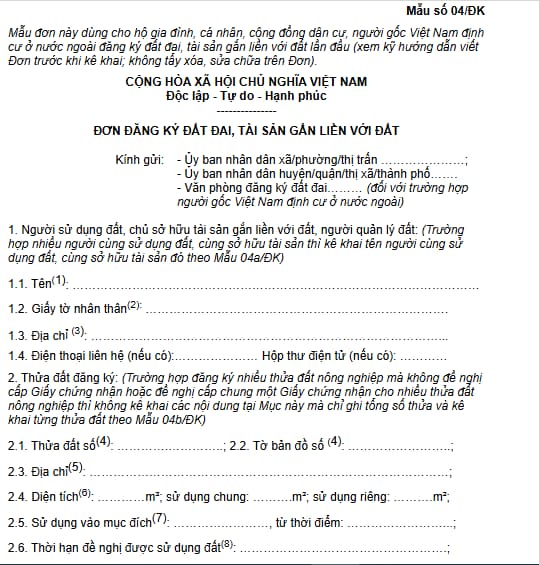 Mẫu số 04/ĐK

Mẫu đơn này dùng cho hộ gia đình, cá nhân, cộng đồng dân cư, người gốc Việt Nam định cư ở nước ngoài đăng ký đất đai, tài sản gắn liền với đất lần đầu (xem kỹ hướng dẫn viết Đơn trước khi kê khai; không tẩy xóa, sửa chữa trên Đơn).

CỘNG HÒA XÃ HỘI CHỦ NGHĨA VIỆT NAM
Độc lập - Tự do - Hạnh phúc
---------------

ĐƠN ĐĂNG KÝ ĐẤT ĐAI, TÀI SẢN GẮN LIỀN VỚI ĐẤT

Kính gửi: - Ủy ban nhân dân xã/phường/thị trấn ____;
- Ủy ban nhân dân huyện/quận/thị xã/thành phố____
- Văn phòng đăng ký đất đai____ (đối với trường hợp người gốc Việt Nam định cư ở nước ngoài)

1. Người sử dụng đất, chủ sở hữu tài sản gắn liền với đất, người quản lý đất: (Trường hợp nhiều người cùng sử dụng đất, cùng sở hữu tài sản thì kê khai tên người cùng sử dụng đất, cùng sở hữu tài sản đó theo Mẫu 04a/ĐK)

1.1. Tên$^{(1)}$: ____

1.2. Giấy tờ nhân thân$^{(2)}$: ____

1.3. Địa chỉ $^{(3)}$: ____

1.4. Điện thoại liên hệ (nếu có):____ Hộp thư điện tử (nếu có): ____

2. Thửa đất đăng ký: (Trường hợp đăng ký nhiều thửa đất nông nghiệp mà không đề nghị cấp Giấy chứng nhận hoặc đề nghị cấp chung một Giấy chứng nhận cho nhiều thửa đất nông nghiệp thì không kê khai các nội dung tại Mục này mà chỉ ghi tổng số thửa và kê khai từng thửa đất theo Mẫu 04b/ĐK)

2.1. Thửa đất số$^{(4)}$: ____; 2.2. Tờ bản đồ số $^{(4)}$: ____;

2.3. Địa chỉ$^{(5)}$: ____;

2.4. Diện tích$^{(6)}$: ____m²; sử dụng chung: ____m²; sử dụng riêng: ____m²;

2.5. Sử dụng vào mục đích$^{(7)}$: ____, từ thời điểm: ____;

2.6. Thời hạn đề nghị được sử dụng đất$^{(8)}$: ____;